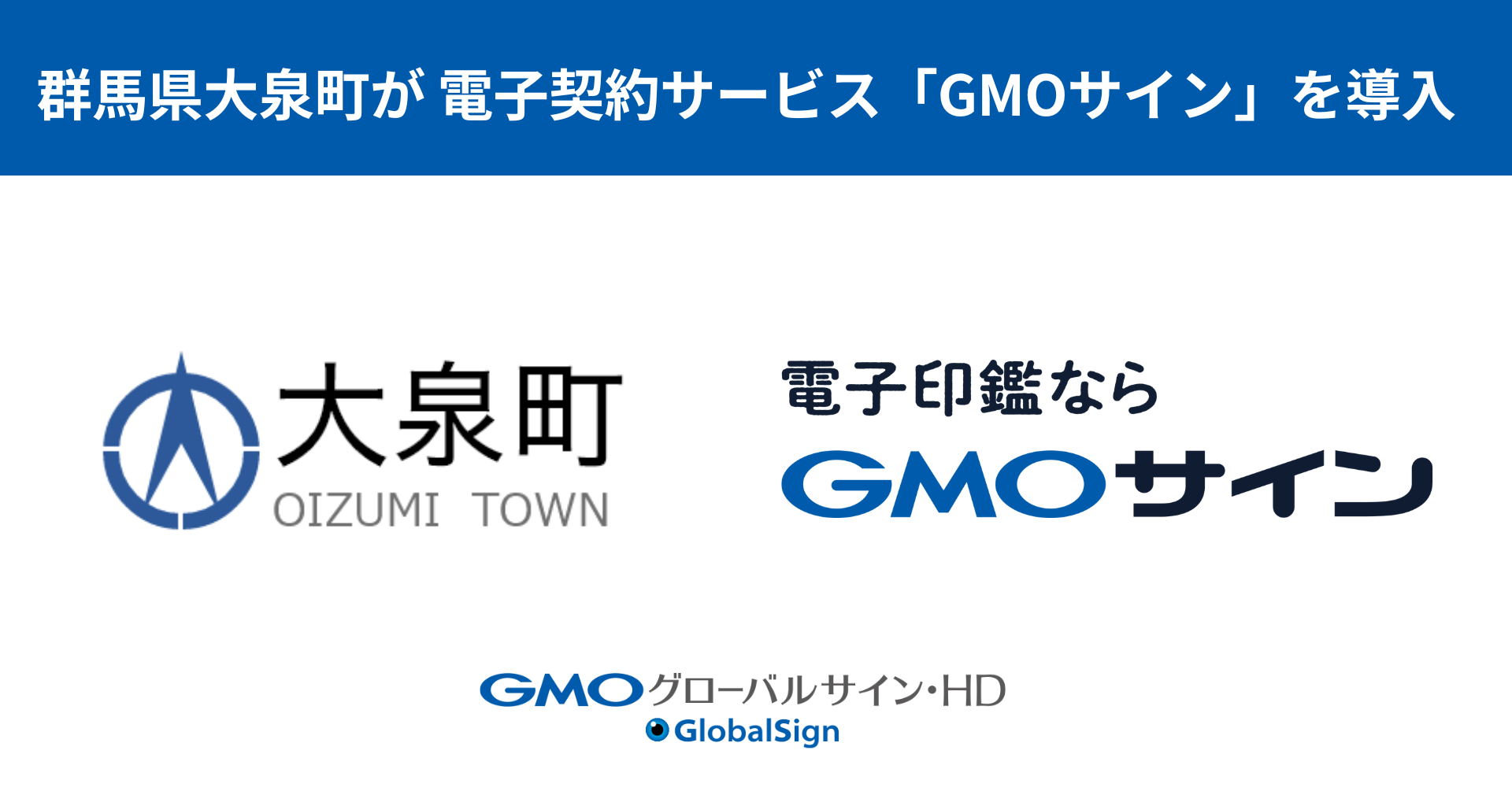 群馬県大泉町が 電子契約サービス「GMOサイン」を導入

大泉町
OIZUMI TOWN

電子印鑑なら
GMOサイン

GMOグローバルサイン・HD
GlobalSign